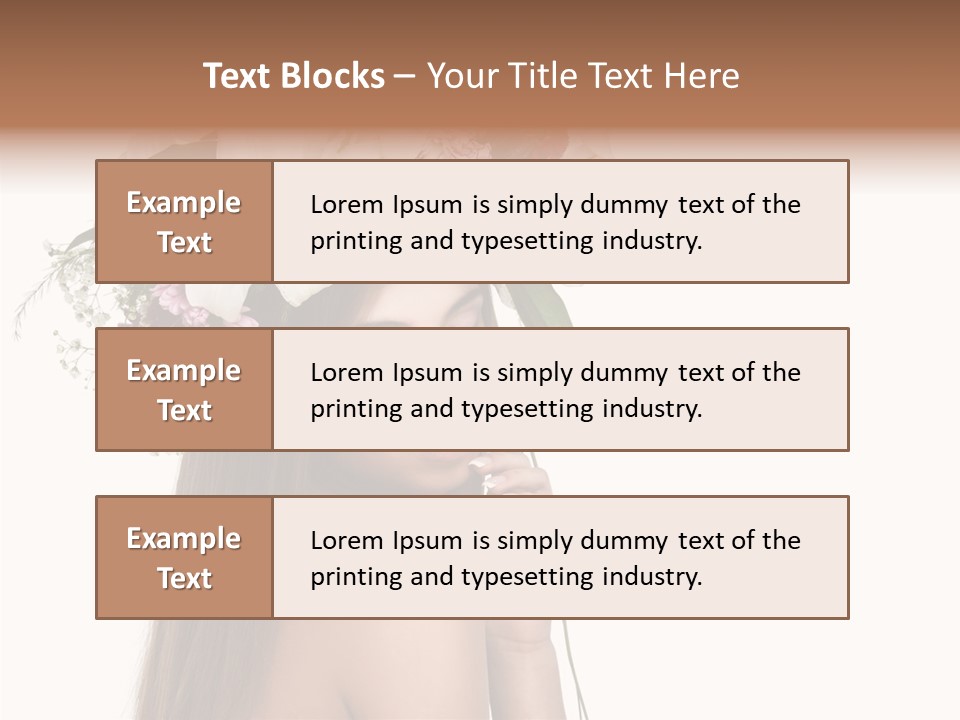 Text Blocks – Your Title Text Here

Example Text

Lorem Ipsum is simply dummy text of the printing and typesetting industry.

Example Text

Lorem Ipsum is simply dummy text of the printing and typesetting industry.

Example Text

Lorem Ipsum is simply dummy text of the printing and typesetting industry.